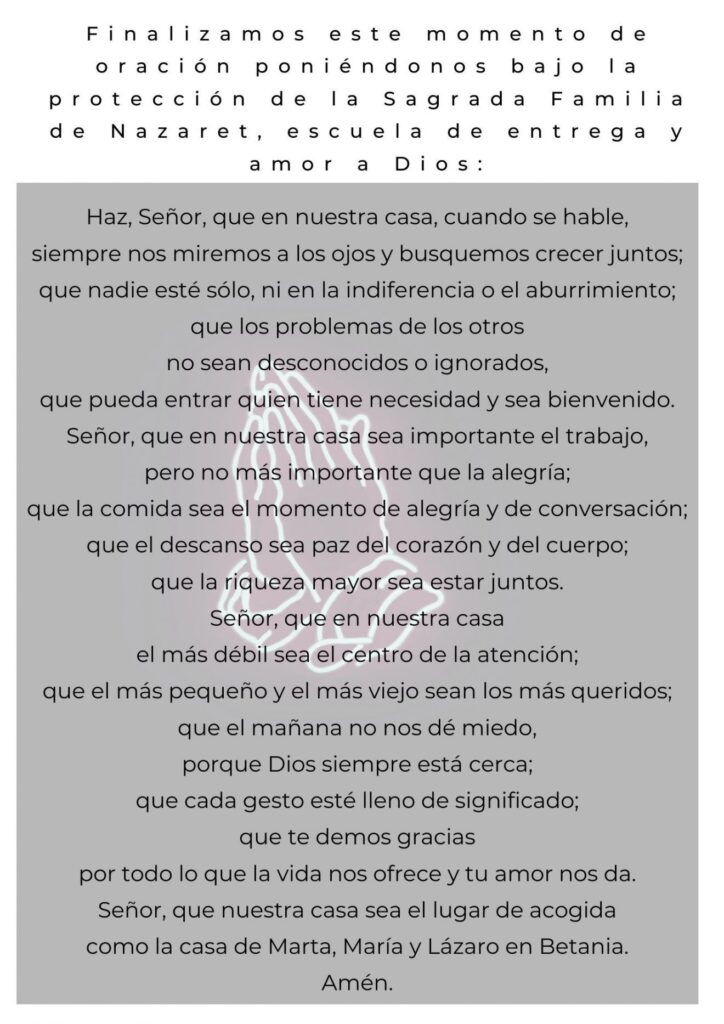 Finalizamos este momento de oración poniéndonos bajo la protección de la Sagrada Familia de Nazaret, escuela de entrega y amor a Dios:

Haz, Señor, que en nuestra casa, cuando se hable,
siempre nos miremos a los ojos y busquemos crecer juntos;
que nadie esté sólo, ni en la indiferencia o el aburrimiento;
que los problemas de los otros
no sean desconocidos o ignorados,
que pueda entrar quien tiene necesidad y sea bienvenido.
Señor, que en nuestra casa sea importante el trabajo,
pero no más importante que la alegría;
que la comida sea el momento de alegría y de conversación;
que el descanso sea paz del corazón y del cuerpo;
que la riqueza mayor sea estar juntos.
Señor, que en nuestra casa
el más débil sea el centro de la atención;
que el más pequeño y el más viejo sean los más queridos;
que el mañana no nos dé miedo,
porque Dios siempre está cerca;
que cada gesto esté lleno de significado;
que te demos gracias
por todo lo que la vida nos ofrece y tu amor nos da.
Señor, que nuestra casa sea el lugar de acogida
como la casa de Marta, María y Lázaro en Betania.
Amén.